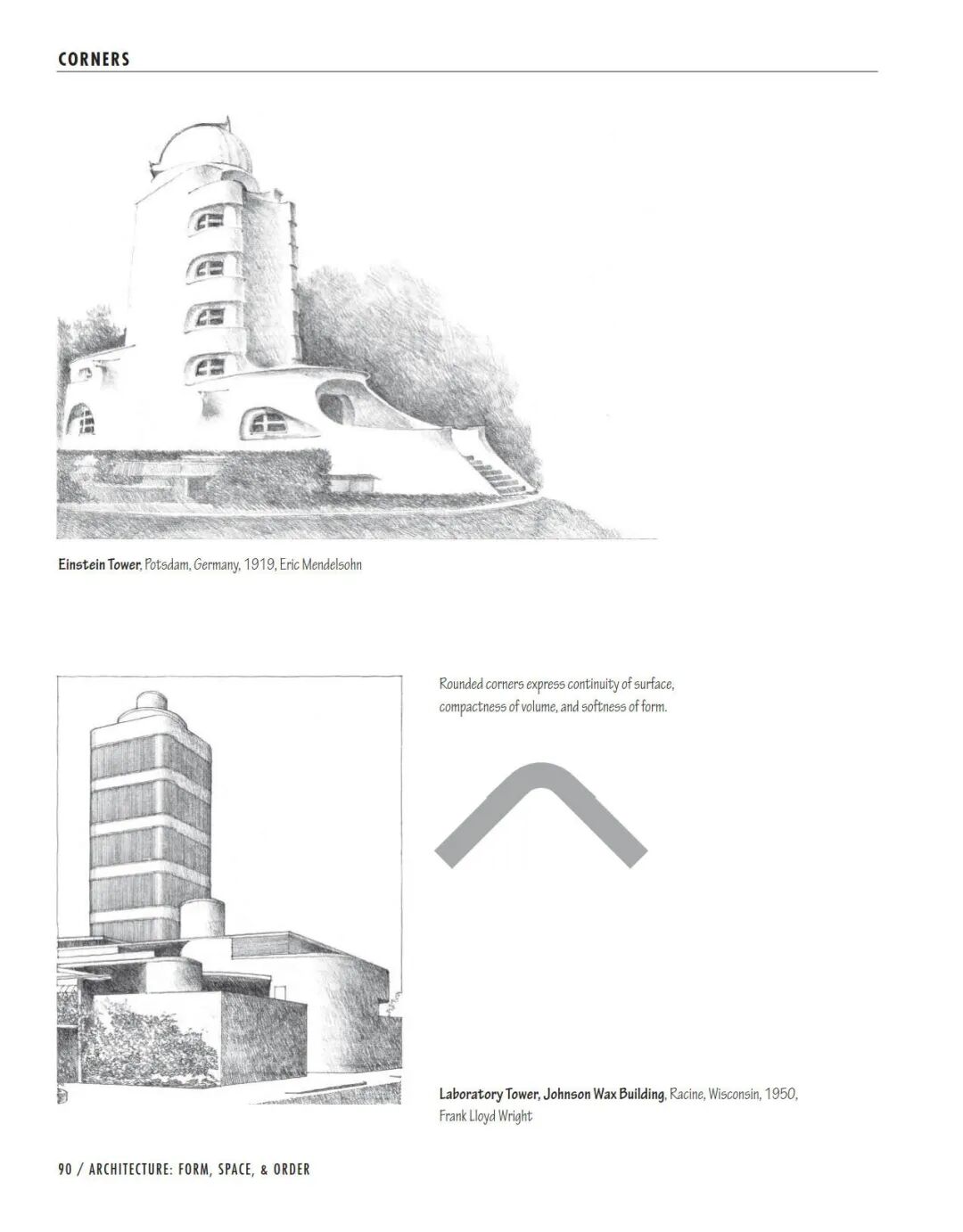 CORNERS

Einstein Tower, Potsdam, Germany, 1919, Eric Mendelsohn

Rounded corners express continuity of surface, compactness of volume, and softness of form.

Laboratory Tower, Johnson Wax Building, Racine, Wisconsin, 1950, Frank Lloyd Wright

90 / ARCHITECTURE: FORM, SPACE, & ORDER